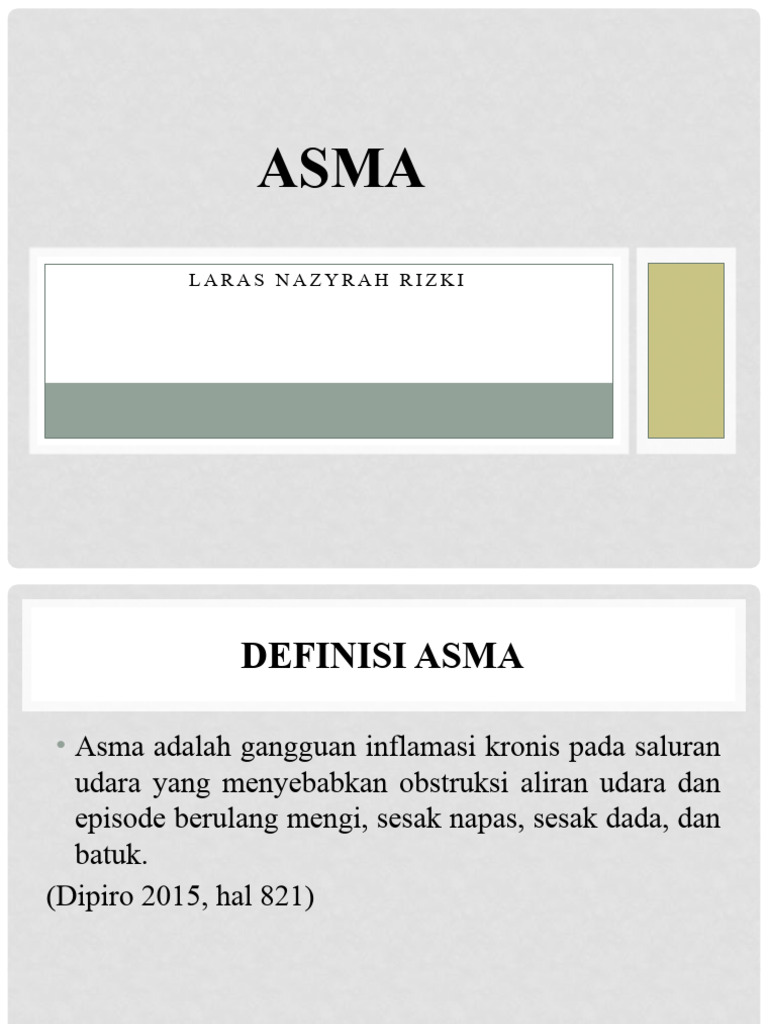 ASMA

LARAS NAZYRAH RIZKI

DEFINISI ASMA

• Asma adalah gangguan inflamasi kronis pada saluran udara yang menyebabkan obstruksi aliran udara dan episode berulang mengi, sesak napas, sesak dada, dan batuk.

(Dipiro 2015, hal 821)